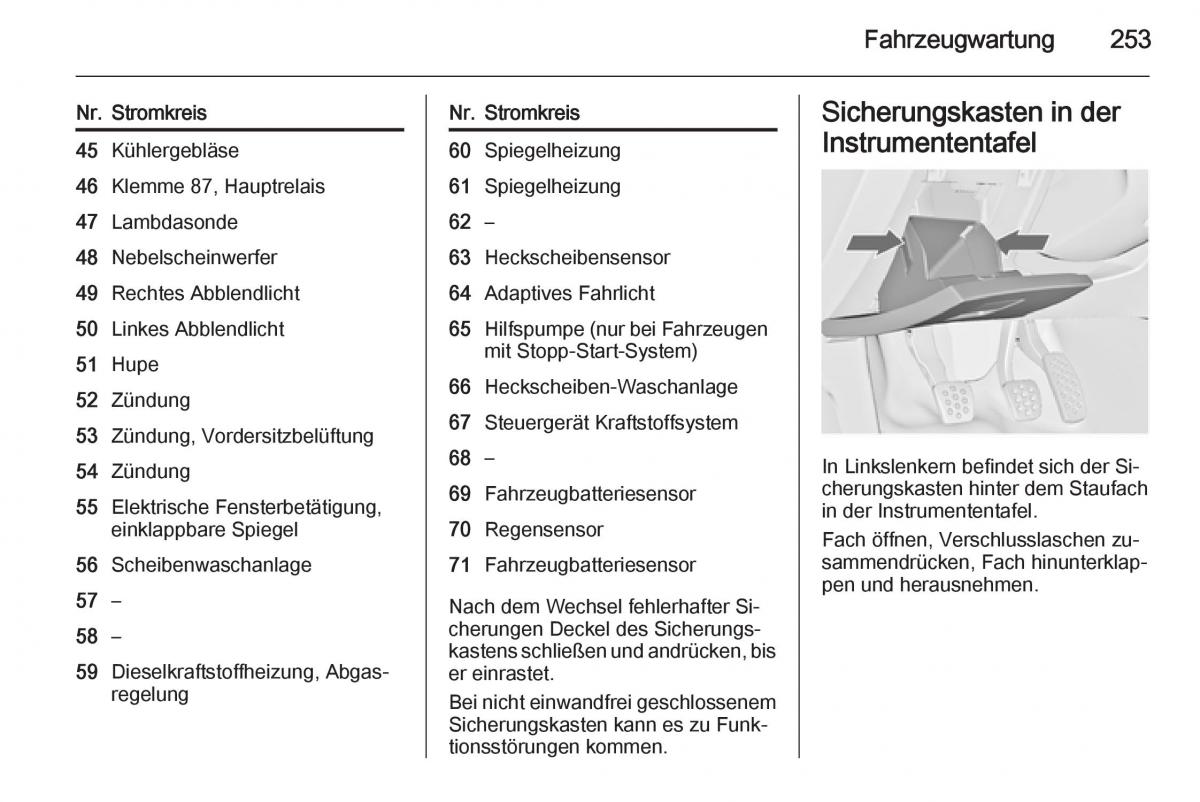 Fahrzeugwartung 253

| Nr. | Stromkreis |
|---|---|
| 45 | Kühlergebläse |
| 46 | Klemme 87, Hauptrelais |
| 47 | Lambdasonde |
| 48 | Nebelscheinwerfer |
| 49 | Rechtes Abblendlicht |
| 50 | Linkes Abblendlicht |
| 51 | Hupe |
| 52 | Zündung |
| 53 | Zündung, Vordersitzbelüftung |
| 54 | Zündung |
| 55 | Elektrische Fensterbetätigung, einklappbare Spiegel |
| 56 | Scheibenwaschanlage |
| 57 | – |
| 58 | – |
| 59 | Dieselkraftstoffheizung, Abgasregelung |

| Nr. | Stromkreis |
|---|---|
| 60 | Spiegelheizung |
| 61 | Spiegelheizung |
| 62 | – |
| 63 | Heckscheibensensor |
| 64 | Adaptives Fahrlicht |
| 65 | Hilfspumpe (nur bei Fahrzeugen mit Stopp-Start-System) |
| 66 | Heckscheiben-Waschanlage |
| 67 | Steuergerät Kraftstoffsystem |
| 68 | – |
| 69 | Fahrzeugbatteriesensor |
| 70 | Regensensor |
| 71 | Fahrzeugbatteriesensor |

Nach dem Wechsel fehlerhafter Sicherungen Deckel des Sicherungskastens schließen und andrücken, bis er einrastet.

Bei nicht einwandfrei geschlossenem Sicherungskasten kann es zu Funktionsstörungen kommen.

Sicherungskasten in der Instrumententafel

In Linkslenkern befindet sich der Sicherungskasten hinter dem Staufach in der Instrumententafel.

Fach öffnen, Verschlusslaschen zusammendrücken, Fach hinunterklappen und herausnehmen.